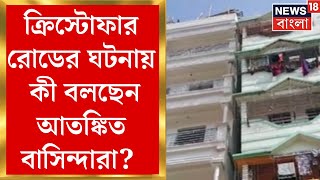 ক্রিস্টোফার রোডের ঘটনায় কী বলছেন আতঙ্কিত বাসিন্দারা?

NEWS 18
বাংলা